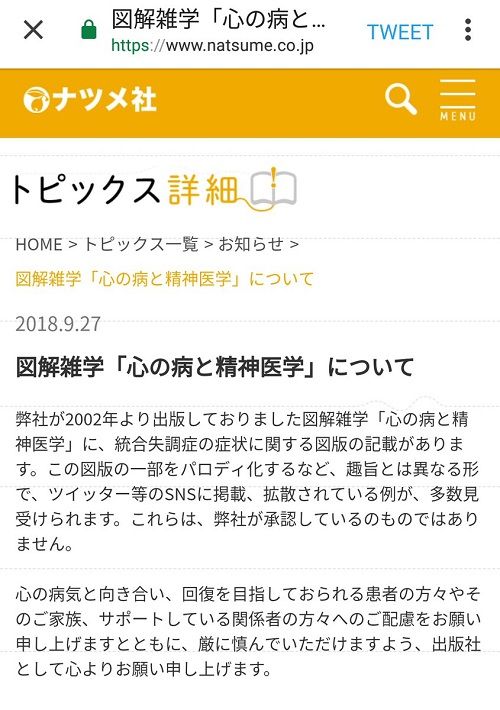 図解雑学「心の病と…
https://www.natsume.co.jp
TWEET

ナツメ社
MENU

トピックス詳細

HOME > トピックス一覧 > お知らせ >
図解雑学「心の病と精神医学」について

2018.9.27

図解雑学「心の病と精神医学」について

弊社が2002年より出版しておりました図解雑学「心の病と精神医学」に、統合失調症の症状に関する図版の記載があります。この図版の一部をパロディ化するなど、趣旨とは異なる形で、ツイッター等のSNSに掲載、拡散されている例が、多数見受けられます。これらは、弊社が承認しているのものではありません。

心の病気と向き合い、回復を目指しておられる患者の方々やそのご家族、サポートしている関係者の方々へのご配慮をお願い申し上げますとともに、厳に慎んでいただけますよう、出版社として心よりお願い申し上げます。